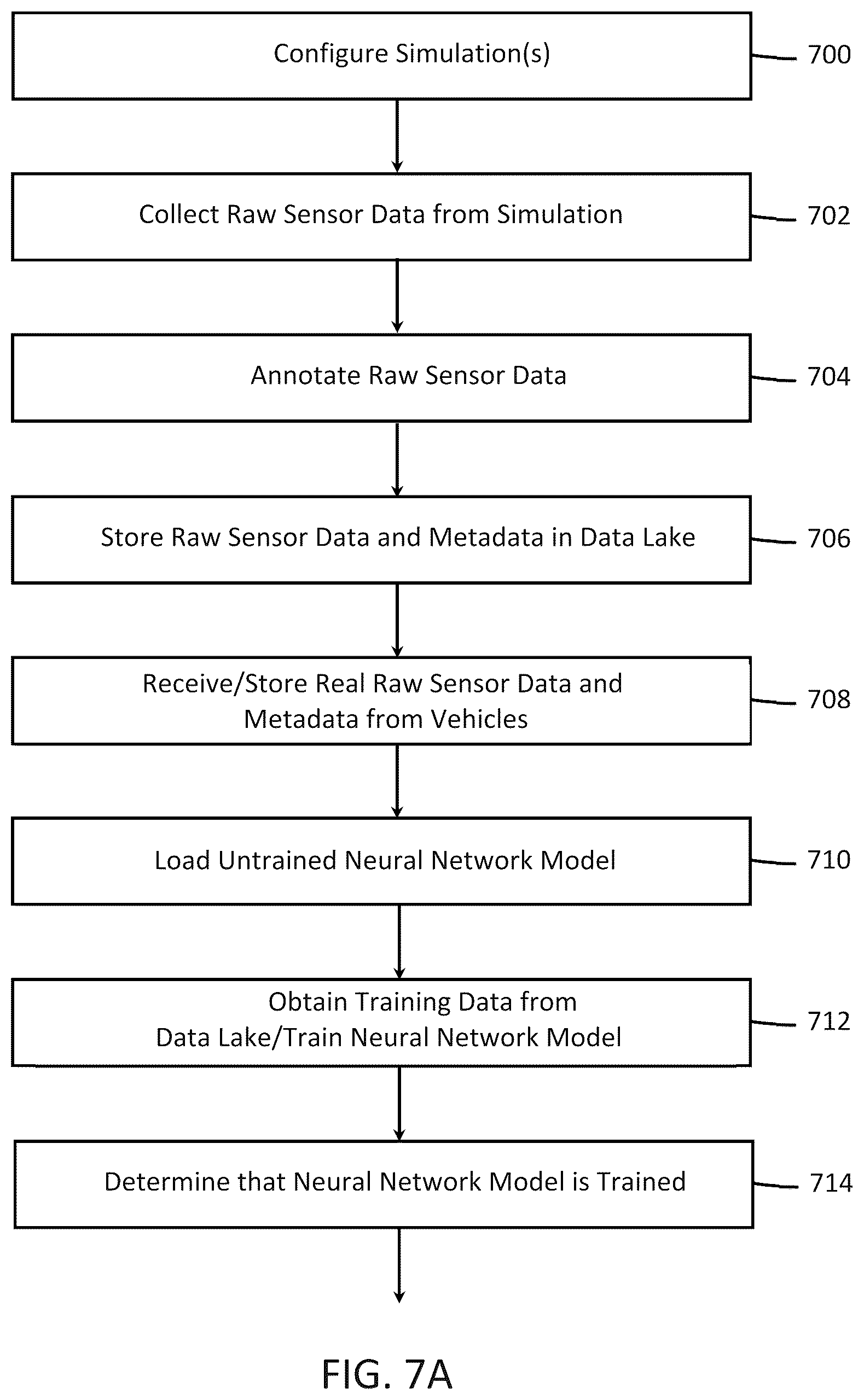 Configure Simulation(s)

700

Collect Raw Sensor Data from Simulation

702

Annotate Raw Sensor Data

704

Store Raw Sensor Data and Metadata in Data Lake

706

Receive/Store Real Raw Sensor Data and Metadata from Vehicles

708

Load Untrained Neural Network Model

710

Obtain Training Data from Data Lake/Train Neural Network Model

712

Determine that Neural Network Model is Trained

714

FIG. 7A